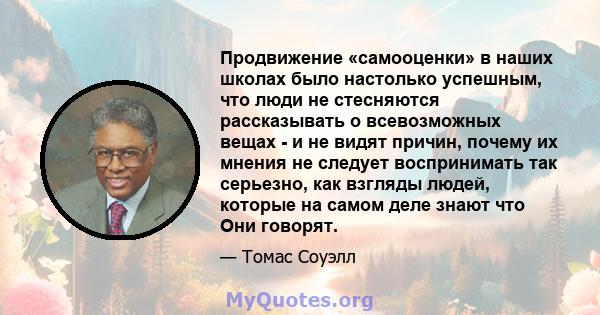 Продвижение «самооценки» в наших школах было настолько успешным, что люди не стесняются рассказывать о всевозможных вещах - и не видят причин, почему их мнения не следует воспринимать так серьезно, как взгляды людей, которые на самом деле знают что Они говорят.

— Томас Соуэлл

MyQuotes.org